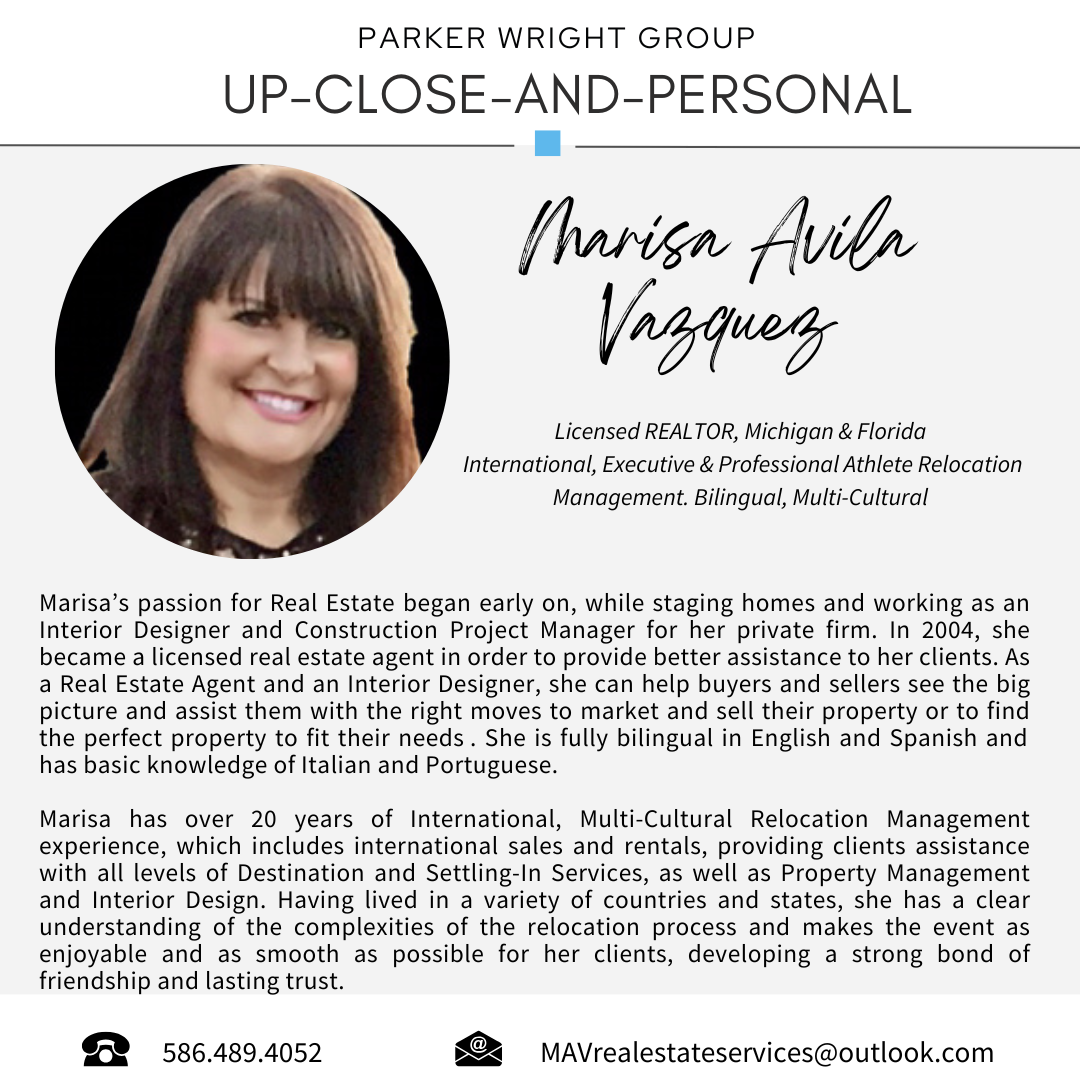 PARKER WRIGHT GROUP
UP-CLOSE-AND-PERSONAL

Marisa Avila Vazquez

Licensed REALTOR, Michigan & Florida
International, Executive & Professional Athlete Relocation Management. Bilingual, Multi-Cultural

Marisa's passion for Real Estate began early on, while staging homes and working as an Interior Designer and Construction Project Manager for her private firm. In 2004, she became a licensed real estate agent in order to provide better assistance to her clients. As a Real Estate Agent and an Interior Designer, she can help buyers and sellers see the big picture and assist them with the right moves to market and sell their property or to find the perfect property to fit their needs . She is fully bilingual in English and Spanish and has basic knowledge of Italian and Portuguese.

Marisa has over 20 years of International, Multi-Cultural Relocation Management experience, which includes international sales and rentals, providing clients assistance with all levels of Destination and Settling-In Services, as well as Property Management and Interior Design. Having lived in a variety of countries and states, she has a clear understanding of the complexities of the relocation process and makes the event as enjoyable and as smooth as possible for her clients, developing a strong bond of friendship and lasting trust.

586.489.4052

MAVrealestateservices@outlook.com